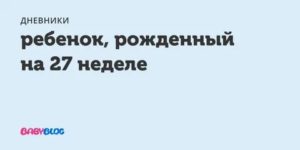 ДНЕВНИКИ

ребенок, рожденный на 27 неделе

BABYBLOG